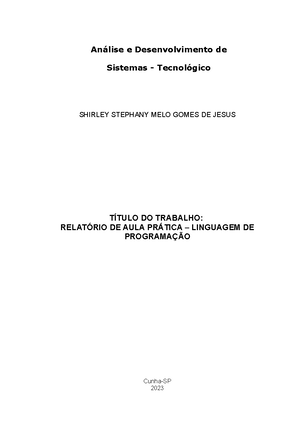 Análise e Desenvolvimento de

Sistemas - Tecnológico

SHIRLEY STEPHANY MELO GOMES DE JESUS

TÍTULO DO TRABALHO:
RELATÓRIO DE AULA PRÁTICA – LINGUAGEM DE PROGRAMAÇÃO

Cunha-SP
2023